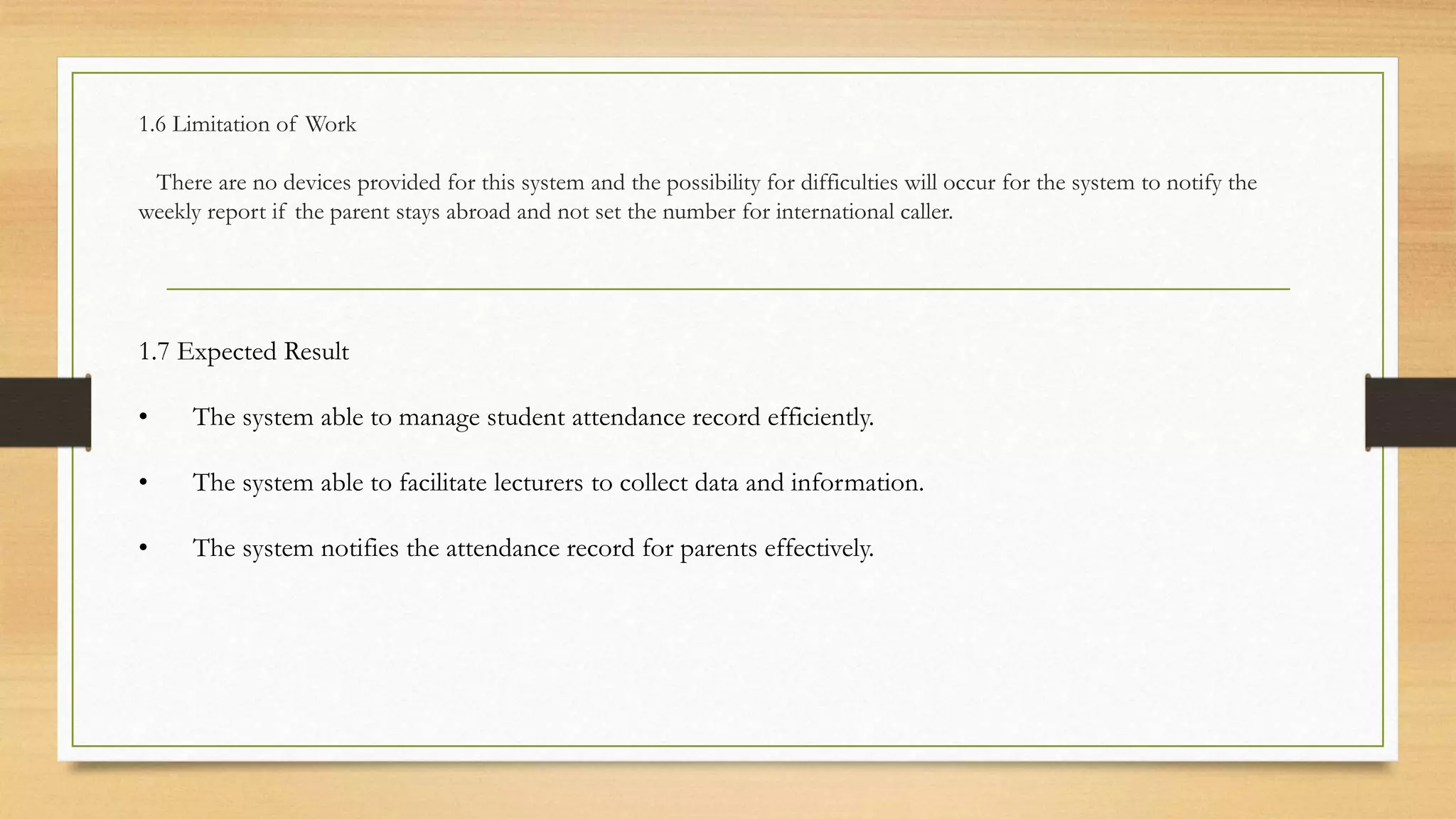 1.6 Limitation of Work

There are no devices provided for this system and the possibility for difficulties will occur for the system to notify the weekly report if the parent stays abroad and not set the number for international caller.

1.7 Expected Result

• The system able to manage student attendance record efficiently.

• The system able to facilitate lecturers to collect data and information.

• The system notifies the attendance record for parents effectively.